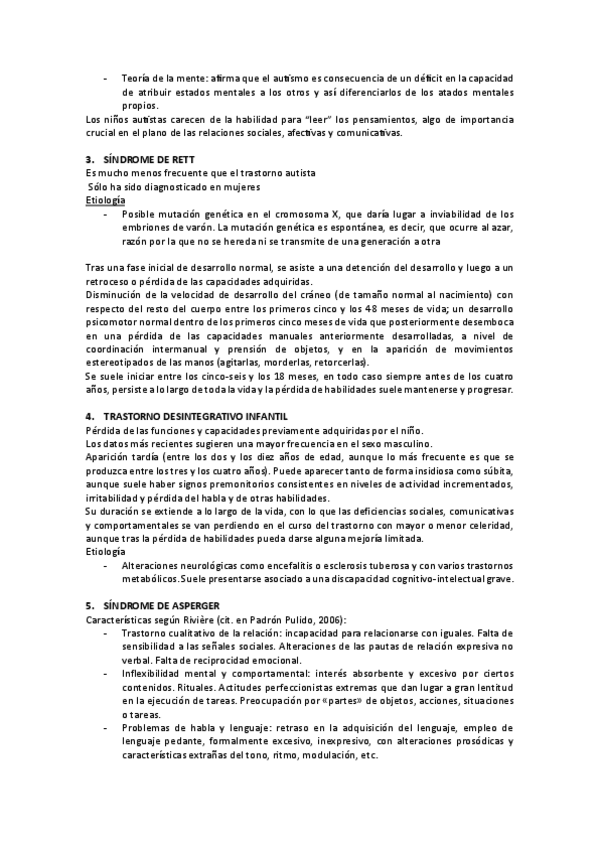 - Teoría de la mente: afirma que el autismo es consecuencia de un déficit en la capacidad de atribuir estados mentales a los otros y así diferenciarlos de los atados mentales propios.

Los niños autistas carecen de la habilidad para "leer" los pensamientos, algo de importancia crucial en el plano de las relaciones sociales, afectivas y comunicativas.

3. SÍNDROME DE RETT

Es mucho menos frecuente que el trastorno autista

Sólo ha sido diagnosticado en mujeres

Etiología

- Posible mutación genética en el cromosoma X, que daría lugar a inviabilidad de los embriones de varón. La mutación genética es espontánea, es decir, que ocurre al azar, razón por la que no se hereda ni se transmite de una generación a otra

Tras una fase inicial de desarrollo normal, se asiste a una detención del desarrollo y luego a un retroceso o pérdida de las capacidades adquiridas.

Disminución de la velocidad de desarrollo del cráneo (de tamaño normal al nacimiento) con respecto del resto del cuerpo entre los primeros cinco y los 48 meses de vida; un desarrollo psicomotor normal dentro de los primeros cinco meses de vida que posteriormente desemboca en una pérdida de las capacidades manuales anteriormente desarrolladas, a nivel de coordinación intermanual y prensión de objetos, y en la aparición de movimientos estereotipados de las manos (agitarlas, morderlas, retorcerlas).

Se suele iniciar entre los cinco-seis y los 18 meses, en todo caso siempre antes de los cuatro años, persiste a lo largo de toda la vida y la pérdida de habilidades suele mantenerse y progresar.

4. TRASTORNO DESINTEGRATIVO INFANTIL

Pérdida de las funciones y capacidades previamente adquiridas por el niño.

Los datos más recientes sugieren una mayor frecuencia en el sexo masculino.

Aparición tardía (entre los dos y los diez años de edad, aunque lo más frecuente es que se produzca entre los tres y los cuatro años). Puede aparecer tanto de forma insidiosa como súbita, aunque suele haber signos premonitorios consistentes en niveles de actividad incrementados, irritabilidad y pérdida del habla y de otras habilidades.

Su duración se extiende a lo largo de la vida, con lo que las deficiencias sociales, comunicativas y comportamentales se van perdiendo en el curso del trastorno con mayor o menor celeridad, aunque tras la pérdida de habilidades pueda darse alguna mejoría limitada.

Etiología

- Alteraciones neurológicas como encefalitis o esclerosis tuberosa y con varios trastornos metabólicos.Suele presentarse asociado a una discapacidad cognitivo-intelectual grave.

5. SÍNDROME DE ASPERGER

Características según Rivière (cit. en Padrón Pulido, 2006):

- Trastorno cualitativo de la relación: incapacidad para relacionarse con iguales. Falta de sensibilidad a las señales sociales. Alteraciones de las pautas de relación expresiva no verbal. Falta de reciprocidad emocional.
- Inflexibilidad mental y comportamental: interés absorbente y excesivo por ciertos contenidos. Rituales. Actitudes perfeccionistas extremas que dan lugar a gran lentitud en la ejecución de tareas. Preocupación por «partes» de objetos, acciones, situaciones o tareas.
- Problemas de habla y lenguaje: retraso en la adquisición del lenguaje, empleo de lenguaje pedante, formalmente excesivo, inexpresivo, con alteraciones prosódicas y características extrañas del tono, ritmo, modulación, etc.